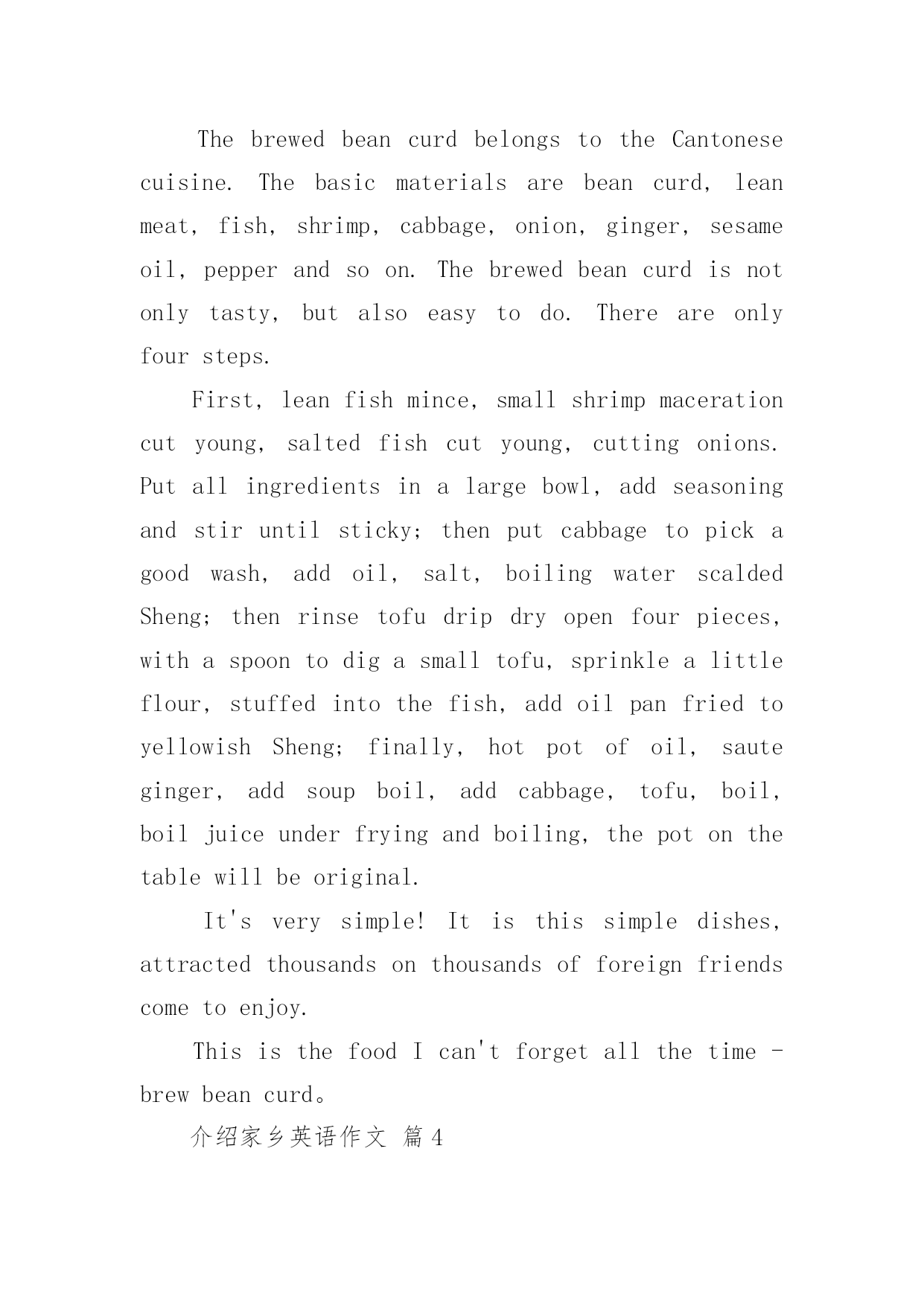 The brewed bean curd belongs to the Cantonese cuisine. The basic materials are bean curd, lean meat, fish, shrimp, cabbage, onion, ginger, sesame oil, pepper and so on. The brewed bean curd is not only tasty, but also easy to do. There are only four steps.

First, lean fish mince, small shrimp maceration cut young, salted fish cut young, cutting onions. Put all ingredients in a large bowl, add seasoning and stir until sticky; then put cabbage to pick a good wash, add oil, salt, boiling water scalded Sheng; then rinse tofu drip dry open four pieces, with a spoon to dig a small tofu, sprinkle a little flour, stuffed into the fish, add oil pan fried to yellowish Sheng; finally, hot pot of oil, saute ginger, add soup boil, add cabbage, tofu, boil, boil juice under frying and boiling, the pot on the table will be original.

It's very simple! It is this simple dishes, attracted thousands on thousands of foreign friends come to enjoy.

This is the food I can't forget all the time - brew bean curd。

介绍家乡英语作文 篇4